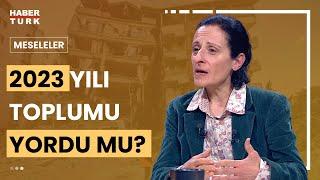 HABER TURK

MESELELER

2023 YILI TOPLUMU YORDU MU?